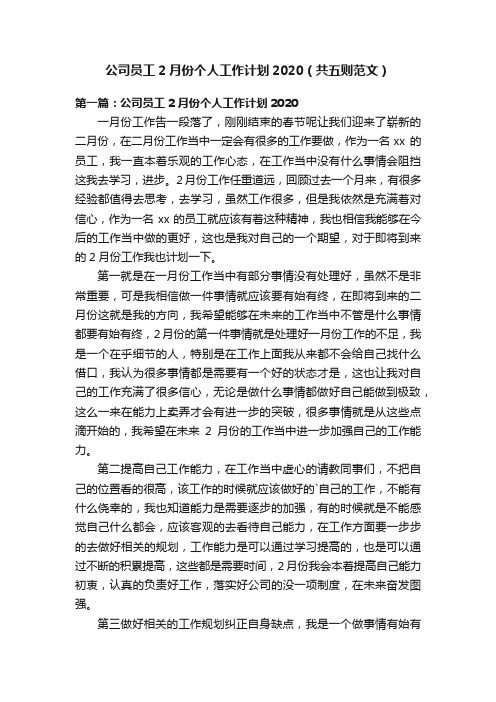 公司员工 2 月份个人工作计划 2020（共五则范文）

第一篇：公司员工 2 月份个人工作计划 2020

一月份工作告一段落了，刚刚结束的春节呢让我们迎来了崭新的二月份，在二月份工作当中一定会有很多的工作要做，作为一名 xx 的员工，我一直本着乐观的工作心态，在工作当中没有什么事情会阻挡这我去学习，进步。2 月份工作任重道远，回顾过去一个月来，有很多经验都值得去思考，去学习，虽然工作很多，但是我依然是充满着对信心，作为一名 xx 的员工就应该有着这种精神，我也相信我能够在今后的工作当中做的更好，这也是我对自己的一个期望，对于即将到来的 2 月份工作我也计划一下。

第一就是在一月份工作当中有部分事情没有处理好，虽然不是非常重要，可是我相信做一件事情就应该要有始有终，在即将到来的二月份这就是我的方向，我希望能够在未来的工作当中不管是什么事情都要有始有终，2 月份的第一件事情就是处理好一月份工作的不足，我是一个在乎细节的人，特别是在工作上面我从来都不会给自己找什么借口，我认为很多事情都是需要有一个好的状态才是，这也让我对自己的工作充满了很多信心，无论是做什么事情都做好自己能做到极致，这么一来在能力上卖弄才会有进一步的突破，很多事情就是从这些点滴开始的，我希望在未来 2 月份的工作当中进一步加强自己的工作能力。

第二提高自己工作能力，在工作当中虚心的请教同事们，不把自己的位置看的很高，该工作的时候就应该做好的`自己的工作，不能有什么侥幸的，我也知道能力是需要逐步的加强，有的时候就是不能感觉自己什么都会，应该客观的去看待自己能力，在工作方面要一步步的去做好相关的规划，工作能力是可以通过学习提高的，也是可以通过不断的积累提高，这些都是需要时间，2 月份我会本着提高自己能力初衷，认真的负责好工作，落实好公司的没一项制度，在未来奋发图强。

第三做好相关的工作规划纠正自身缺点，我是一个做事情有始有